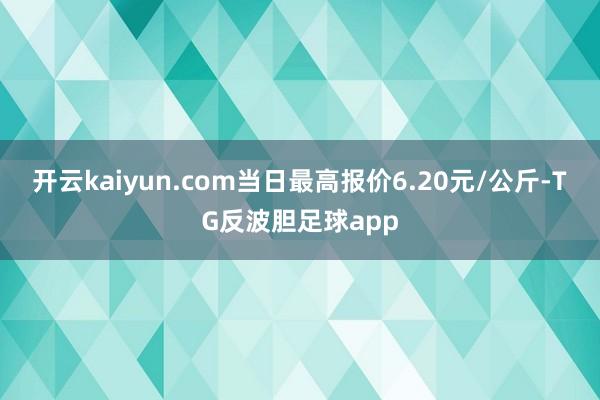 开云kaiyun.com当日最高报价6.20元/公斤-TG反波胆足球app